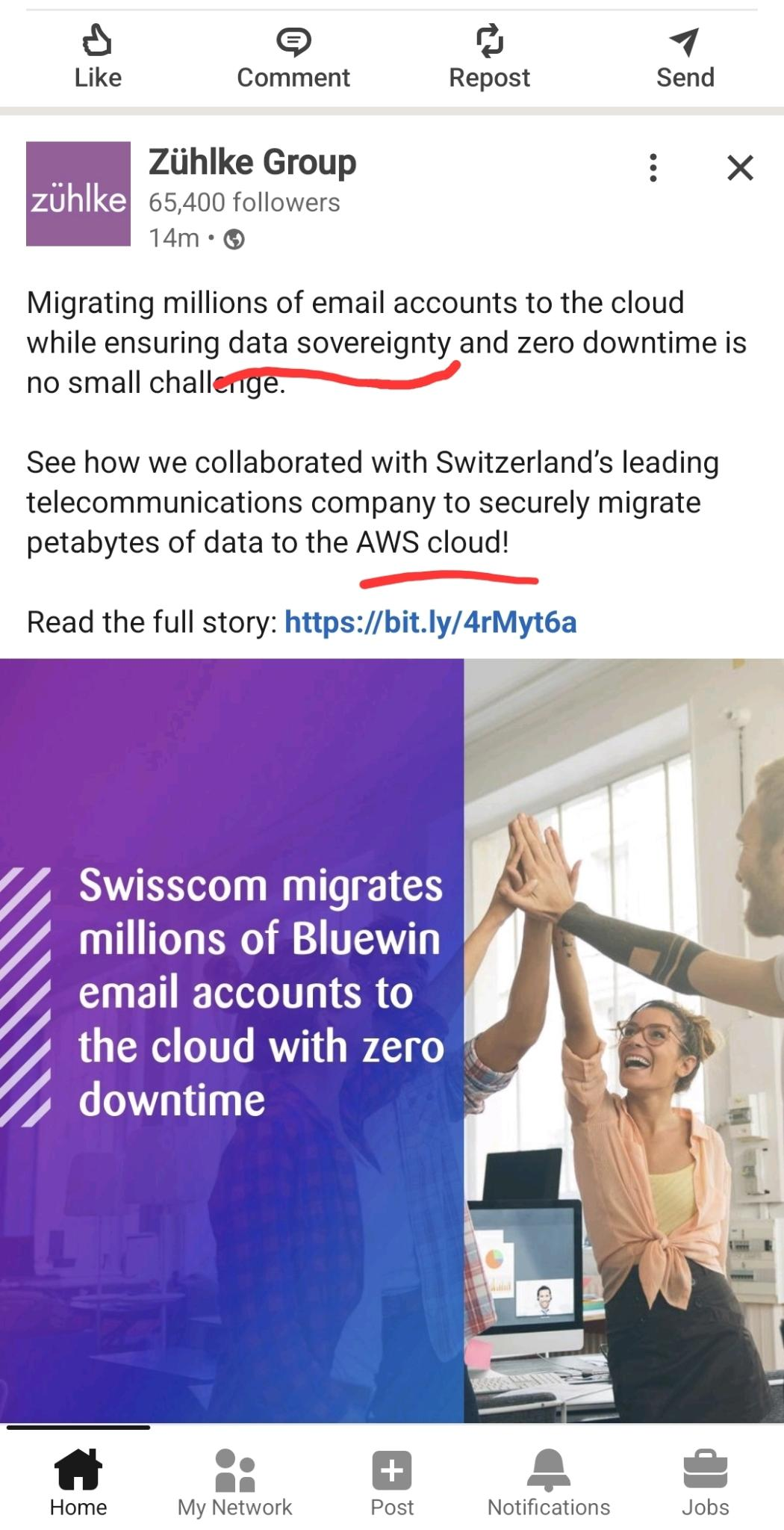 Like Comment Repost Send

zühlke

Zühlke Group
65,400 followers
14m •

Migrating millions of email accounts to the cloud while ensuring data sovereignty and zero downtime is no small challenge.

See how we collaborated with Switzerland's leading telecommunications company to securely migrate petabytes of data to the AWS cloud!

Read the full story: https://bit.ly/4rMyt6a

Swisscom migrates millions of Bluewin email accounts to the cloud with zero downtime

Home My Network Post Notifications Jobs